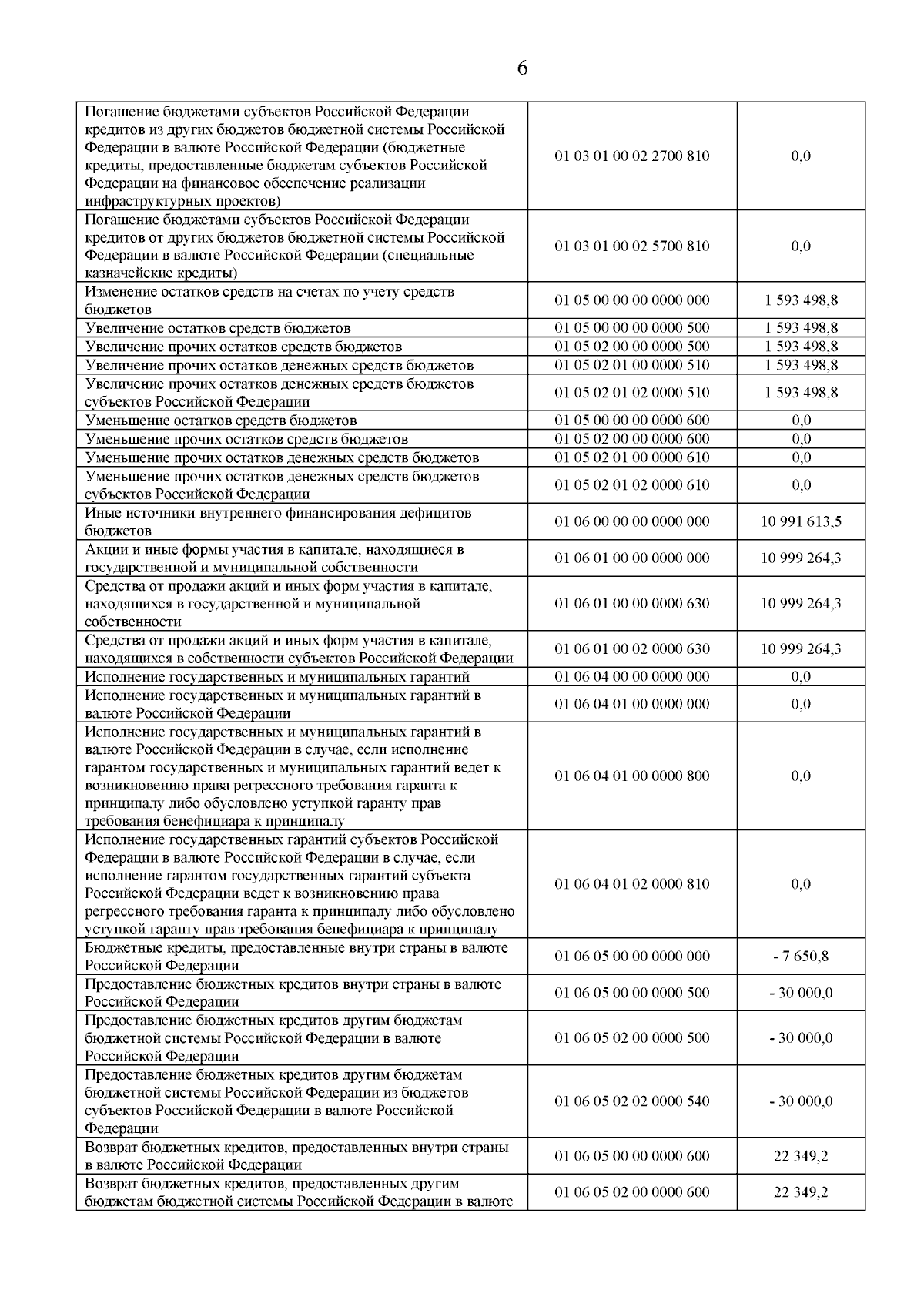 6

| | | |
|---|---|---|
| Погашение бюджетами субъектов Российской Федерации кредитов из других бюджетов бюджетной системы Российской Федерации в валюте Российской Федерации (бюджетные кредиты, предоставленные бюджетам субъектов Российской Федерации на финансовое обеспечение реализации инфраструктурных проектов) | 01 03 01 00 02 2700 810 | 0,0 |
| Погашение бюджетами субъектов Российской Федерации кредитов от других бюджетов бюджетной системы Российской Федерации в валюте Российской Федерации (специальные казначейские кредиты) | 01 03 01 00 02 5700 810 | 0,0 |
| Изменение остатков средств на счетах по учету средств бюджетов | 01 05 00 00 00 0000 000 | 1 593 498,8 |
| Увеличение остатков средств бюджетов | 01 05 00 00 00 0000 500 | 1 593 498,8 |
| Увеличение прочих остатков средств бюджетов | 01 05 02 00 00 0000 500 | 1 593 498,8 |
| Увеличение прочих остатков денежных средств бюджетов | 01 05 02 01 00 0000 510 | 1 593 498,8 |
| Увеличение прочих остатков денежных средств бюджетов субъектов Российской Федерации | 01 05 02 01 02 0000 510 | 1 593 498,8 |
| Уменьшение остатков средств бюджетов | 01 05 00 00 00 0000 600 | 0,0 |
| Уменьшение прочих остатков средств бюджетов | 01 05 02 00 00 0000 600 | 0,0 |
| Уменьшение прочих остатков денежных средств бюджетов | 01 05 02 01 00 0000 610 | 0,0 |
| Уменьшение прочих остатков денежных средств бюджетов субъектов Российской Федерации | 01 05 02 01 02 0000 610 | 0,0 |
| Иные источники внутреннего финансирования дефицитов бюджетов | 01 06 00 00 00 0000 000 | 10 991 613,5 |
| Акции и иные формы участия в капитале, находящиеся в государственной и муниципальной собственности | 01 06 01 00 00 0000 000 | 10 999 264,3 |
| Средства от продажи акций и иных форм участия в капитале, находящихся в государственной и муниципальной собственности | 01 06 01 00 00 0000 630 | 10 999 264,3 |
| Средства от продажи акций и иных форм участия в капитале, находящихся в собственности субъектов Российской Федерации | 01 06 01 00 02 0000 630 | 10 999 264,3 |
| Исполнение государственных и муниципальных гарантий | 01 06 04 00 00 0000 000 | 0,0 |
| Исполнение государственных и муниципальных гарантий в валюте Российской Федерации | 01 06 04 01 00 0000 000 | 0,0 |
| Исполнение государственных и муниципальных гарантий в валюте Российской Федерации в случае, если исполнение гарантом государственных и муниципальных гарантий ведет к возникновению права регрессного требования гаранта к принципалу либо обусловлено уступкой гаранту прав требования бенефициара к принципалу | 01 06 04 01 00 0000 800 | 0,0 |
| Исполнение государственных гарантий субъектов Российской Федерации в валюте Российской Федерации в случае, если исполнение гарантом государственных гарантий субъекта Российской Федерации ведет к возникновению права регрессного требования гаранта к принципалу либо обусловлено уступкой гаранту прав требования бенефициара к принципалу | 01 06 04 01 02 0000 810 | 0,0 |
| Бюджетные кредиты, предоставленные внутри страны в валюте Российской Федерации | 01 06 05 00 00 0000 000 | - 7 650,8 |
| Предоставление бюджетных кредитов внутри страны в валюте Российской Федерации | 01 06 05 00 00 0000 500 | - 30 000,0 |
| Предоставление бюджетных кредитов другим бюджетам бюджетной системы Российской Федерации в валюте Российской Федерации | 01 06 05 02 00 0000 500 | - 30 000,0 |
| Предоставление бюджетных кредитов другим бюджетам бюджетной системы Российской Федерации из бюджетов субъектов Российской Федерации в валюте Российской Федерации | 01 06 05 02 02 0000 540 | - 30 000,0 |
| Возврат бюджетных кредитов, предоставленных внутри страны в валюте Российской Федерации | 01 06 05 00 00 0000 600 | 22 349,2 |
| Возврат бюджетных кредитов, предоставленных другим бюджетам бюджетной системы Российской Федерации в валюте | 01 06 05 02 00 0000 600 | 22 349,2 |